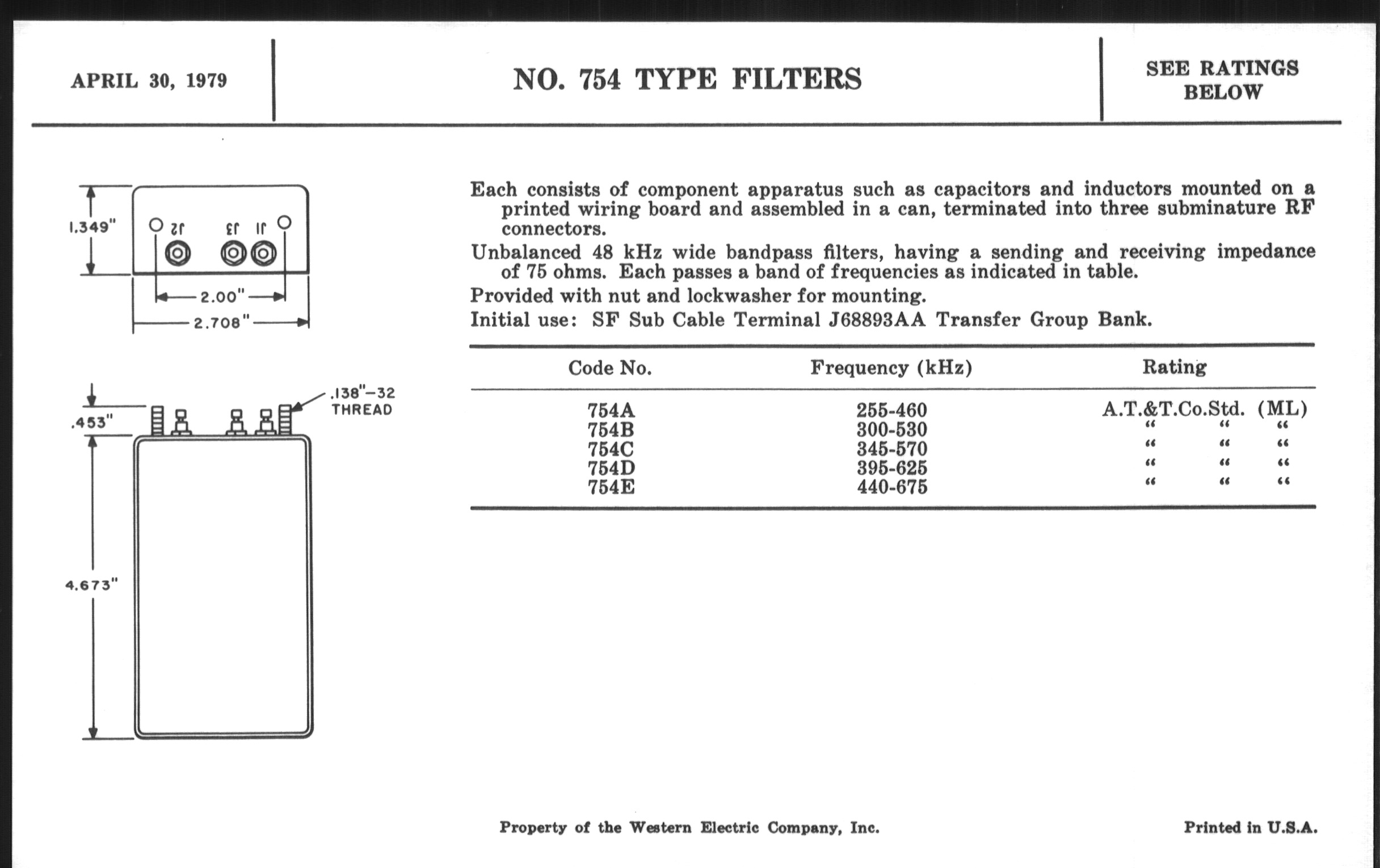 APRIL 30, 1979

NO. 754 TYPE FILTERS

SEE RATINGS BELOW

1.349"

J2 J3 J1

2.00"

2.708"

.453"

.138"-32 THREAD

4.673"

Each consists of component apparatus such as capacitors and inductors mounted on a printed wiring board and assembled in a can, terminated into three subminature RF connectors.

Unbalanced 48 kHz wide bandpass filters, having a sending and receiving impedance of 75 ohms. Each passes a band of frequencies as indicated in table.

Provided with nut and lockwasher for mounting.

Initial use: SF Sub Cable Terminal J68893AA Transfer Group Bank.

| Code No. | Frequency (kHz) | Rating |
|---|---|---|
| 754A | 255-460 | A.T.&T.Co.Std. (ML) |
| 754B | 300-530 | " " " |
| 754C | 345-570 | " " " |
| 754D | 395-625 | " " " |
| 754E | 440-675 | " " " |

Property of the Western Electric Company, Inc.

Printed in U.S.A.